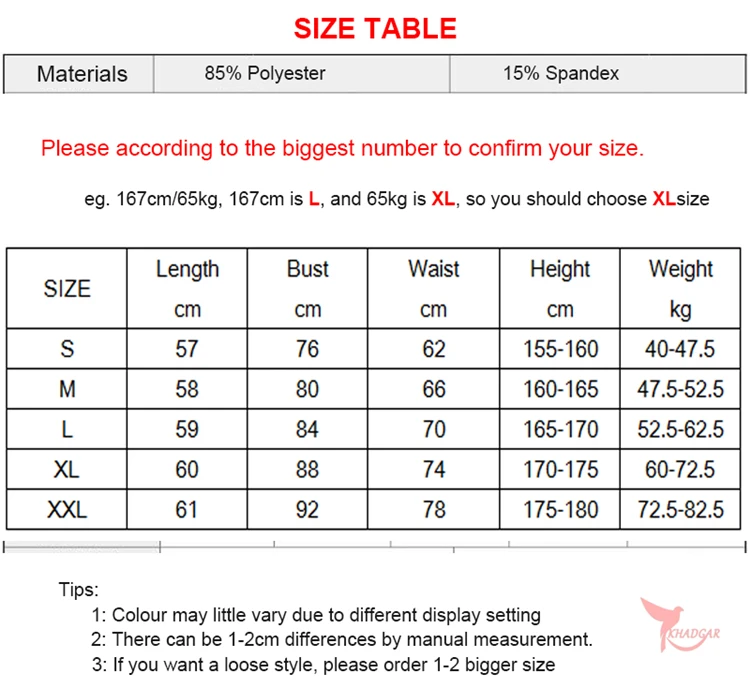 SIZE TABLE

| Materials | 85% Polyester | 15% Spandex |
|---|---|---|

Please according to the biggest number to confirm your size.

eg. 167cm/65kg, 167cm is L, and 65kg is XL, so you should choose XLsize

| SIZE | Length cm | Bust cm | Waist cm | Height cm | Weight kg |
|---|---|---|---|---|---|
| S | 57 | 76 | 62 | 155-160 | 40-47.5 |
| M | 58 | 80 | 66 | 160-165 | 47.5-52.5 |
| L | 59 | 84 | 70 | 165-170 | 52.5-62.5 |
| XL | 60 | 88 | 74 | 170-175 | 60-72.5 |
| XXL | 61 | 92 | 78 | 175-180 | 72.5-82.5 |

Tips:
1: Colour may little vary due to different display setting
2: There can be 1-2cm differences by manual measurement.
3: If you want a loose style, please order 1-2 bigger size

KHADGAR